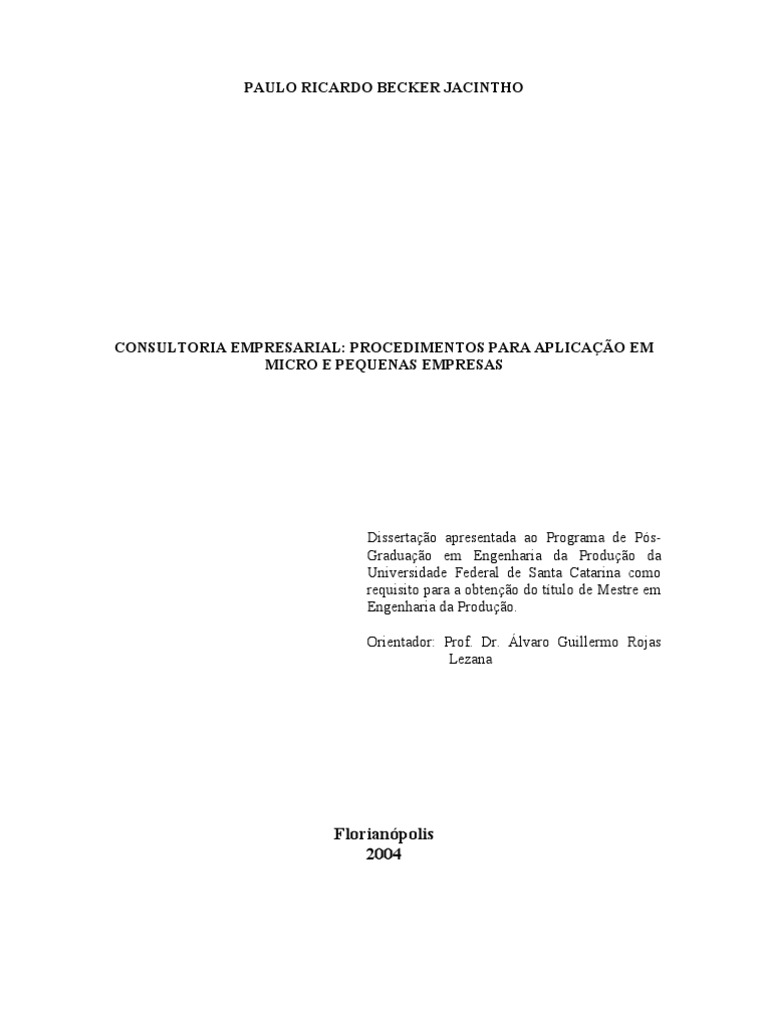 PAULO RICARDO BECKER JACINTHO

CONSULTORIA EMPRESARIAL: PROCEDIMENTOS PARA APLICAÇÃO EM MICRO E PEQUENAS EMPRESAS

Dissertação apresentada ao Programa de Pós-Graduação em Engenharia da Produção da Universidade Federal de Santa Catarina como requisito para a obtenção do título de Mestre em Engenharia da Produção.

Orientador: Prof. Dr. Álvaro Guillermo Rojas Lezana

Florianópolis
2004